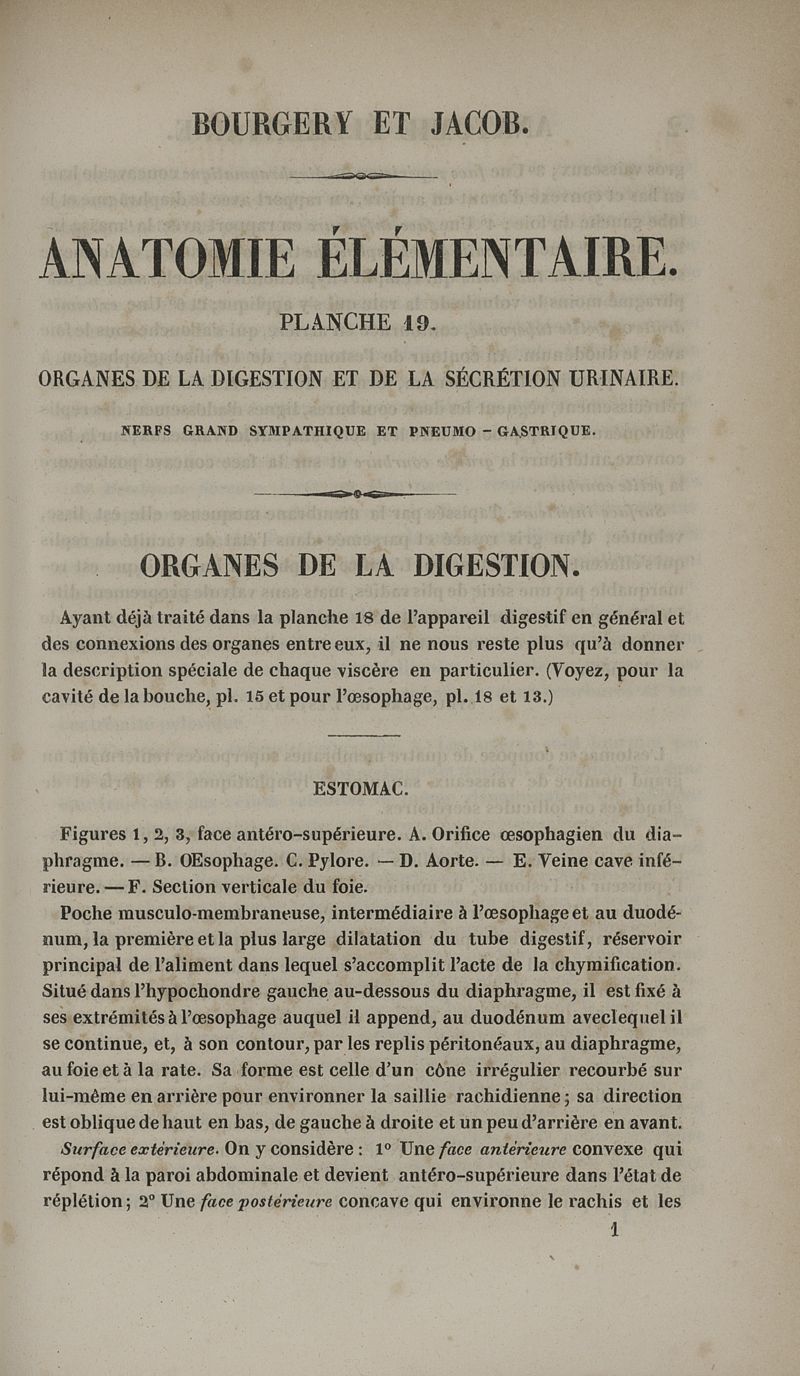 BOURGERY ET JACOB.

ANATOMIE ÉLÉMENTAIRE.

PLANCHE 19.

ORGANES DE LA DIGESTION ET DE LA SÉCRÉTION URINAIRE.

NERFS GRAND SYMPATHIQUE ET PNEUMO - GASTRIQUE.

ORGANES DE LA DIGESTION.

Ayant déjà traité dans la planche 18 de l'appareil digestif en général et des connexions des organes entre eux, il ne nous reste plus qu'à donner la description spéciale de chaque viscère en particulier. (Voyez, pour la cavité de la bouche, pl. 15 et pour l'œsophage, pl. 18 et 13.)

ESTOMAC.

Figures 1, 2, 3, face antéro-supérieure. A. Orifice œsophagien du diaphragme. — B. Œsophage. C. Pylore. — D. Aorte. — E. Veine cave inférieure. — F. Section verticale du foie.

Poche musculo-membraneuse, intermédiaire à l'œsophage et au duodénum, la première et la plus large dilatation du tube digestif, réservoir principal de l'aliment dans lequel s'accomplit l'acte de la chymification. Situé dans l'hypochondre gauche au-dessous du diaphragme, il est fixé à ses extrémités à l'œsophage auquel il append, au duodénum avec lequel il se continue, et, à son contour, par les replis péritonéaux, au diaphragme, au foie et à la rate. Sa forme est celle d'un cône irrégulier recourbé sur lui-même en arrière pour environner la saillie rachidienne; sa direction est oblique de haut en bas, de gauche à droite et un peu d'arrière en avant.

Surface extérieure. On y considère : 1° Une face antérieure convexe qui répond à la paroi abdominale et devient antéro-supérieure dans l'état de réplétion; 2° Une face postérieure concave qui environne le rachis et les

1